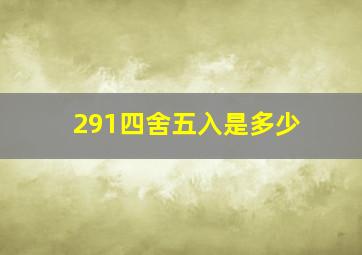 291四舍五入是多少